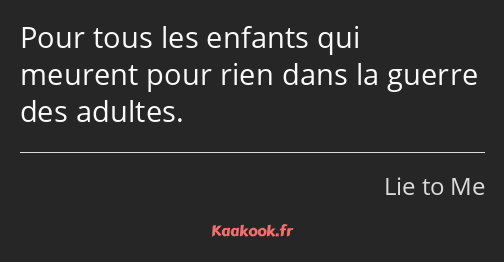 Pour tous les enfants qui meurent pour rien dans la guerre des adultes.

Lie to Me

Kaakook.fr